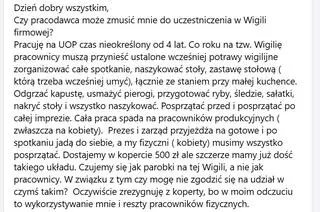 Dzień dobry wszystkim,
Czy pracodawca może zmusić mnie do uczestniczenia w Wigili firmowej?
Pracuję na UOP czas nieokreślony od 4 lat. Co roku na tzw. Wigilię pracownicy muszą przynieść ustalone wcześniej potrawy wigilijne zorganizować całe spotkanie, naszykować stoły, zastawę stołową ( którą trzeba wcześniej umyć), łącznie ze staniem przy małej kuchence. Odgrzać kapustę, usmażyć pierogi, przygotować ryby, śledzie, sałatki, nakryć stoły i wszystko naszykować. Posprzątać przed i posprzątać po całej imprezie. Cała praca spada na pracowników produkcyjnych ( zwłaszcza na kobiety). Prezes i zarząd przyjeżdża na gotowe i po spotkaniu jadą do siebie, a my fizyczni ( kobiety) musimy wszystko posprzątać. Dostajemy w kopercie 500 zł ale szczerze mamy już dość takiego układu. Czujemy się jak parobki na tej Wigili, a nie jak pracownicy. W związku z tym czy mogę nie zgodzić się na udział w czymś takim? Oczywiście zrezygnuję z koperty, bo w moim odczuciu to wykorzystywanie mnie i reszty pracowników fizycznych.